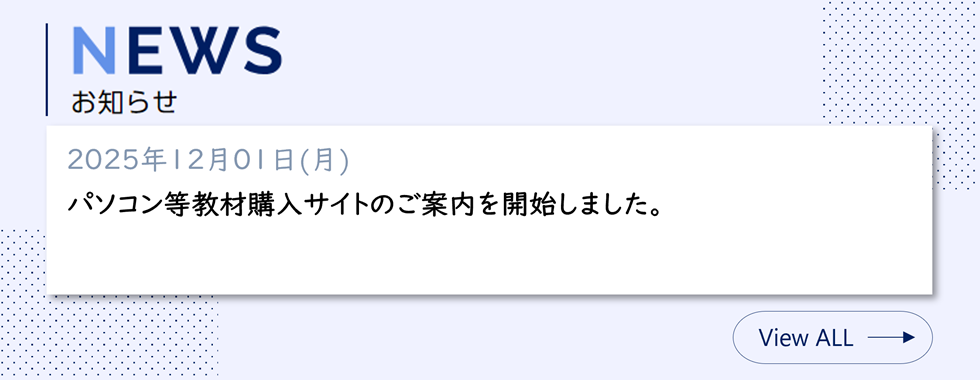 NEWS
お知らせ

2025年12月01日(月)
パソコン等教材購入サイトのご案内を開始しました。

View ALL